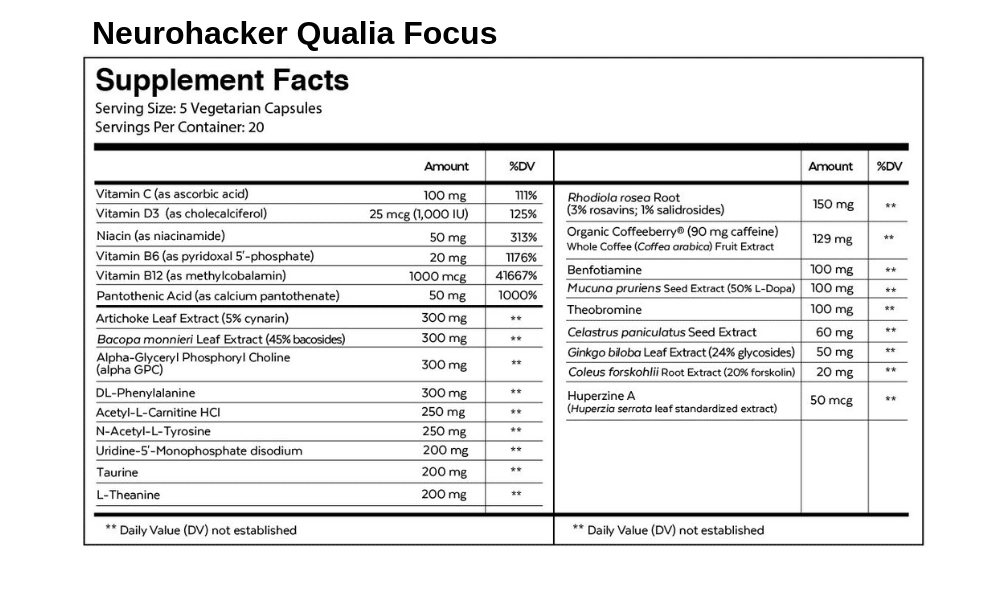 Neurohacker Qualia Focus

Supplement Facts

Serving Size: 5 Vegetarian Capsules
Servings Per Container: 20

| | Amount | %DV |
|---|---|---|
| Vitamin C (as ascorbic acid) | 100 mg | 111% |
| Vitamin D3 (as cholecalciferol) | 25 mcg (1,000 IU) | 125% |
| Niacin (as niacinamide) | 50 mg | 313% |
| Vitamin B6 (as pyridoxal 5'-phosphate) | 20 mg | 1176% |
| Vitamin B12 (as methylcobalamin) | 1000 mcg | 41667% |
| Pantothenic Acid (as calcium pantothenate) | 50 mg | 1000% |
| Artichoke Leaf Extract (5% cynarin) | 300 mg | ** |
| Bacopa monnieri Leaf Extract (45% bacosides) | 300 mg | ** |
| Alpha-Glyceryl Phosphoryl Choline (alpha GPC) | 300 mg | ** |
| DL-Phenylalanine | 300 mg | ** |
| Acetyl-L-Carnitine HCl | 250 mg | ** |
| N-Acetyl-L-Tyrosine | 250 mg | ** |
| Uridine-5'-Monophosphate disodium | 200 mg | ** |
| Taurine | 200 mg | ** |
| L-Theanine | 200 mg | ** |

** Daily Value (DV) not established

| | Amount | %DV |
|---|---|---|
| Rhodiola rosea Root (3% rosavins; 1% salidrosides) | 150 mg | ** |
| Organic Coffeeberry® (90 mg caffeine) Whole Coffee (Coffea arabica) Fruit Extract | 129 mg | ** |
| Benfotiamine | 100 mg | ** |
| Mucuna pruriens Seed Extract (50% L-Dopa) | 100 mg | ** |
| Theobromine | 100 mg | ** |
| Celastrus paniculatus Seed Extract | 60 mg | ** |
| Ginkgo biloba Leaf Extract (24% glycosides) | 50 mg | ** |
| Coleus forskohlii Root Extract (20% forskolin) | 20 mg | ** |
| Huperzine A (Huperzia serrata leaf standardized extract) | 50 mcg | ** |

** Daily Value (DV) not established